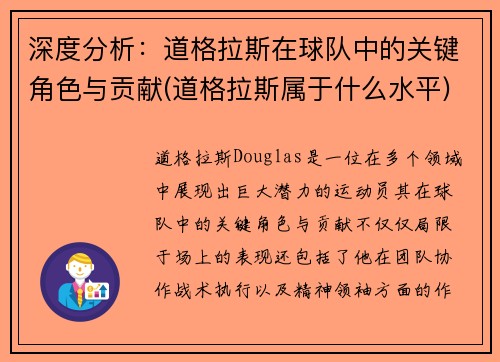 深度分析：道格拉斯在球队中的关键角色与贡献(道格拉斯属于什么水平)

道格拉斯Douglas是一位在多个领域中展现出巨大潜力的运动员其在球队中的关键角色与贡献不仅仅局限于场上的表现还包括了他在团队协作战术执行以及精神领袖方面的作